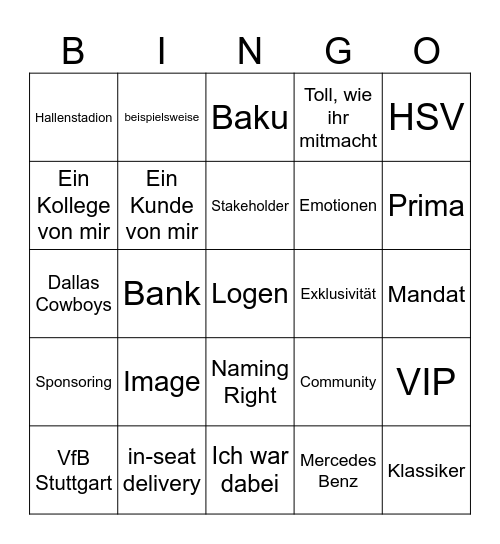 | B | I | N | G | O |
|---|---|---|---|---|
| Hallenstadion | beispielsweise | Baku | Toll, wie ihr mitmacht | HSV |
| Ein Kollege von mir | Ein Kunde von mir | Stakeholder | Emotionen | Prima |
| Dallas Cowboys | Bank | Logen | Exklusivität | Mandat |
| Sponsoring | Image | Naming Right | Community | VIP |
| VfB Stuttgart | in-seat delivery | Ich war dabei | Mercedes Benz | Klassiker |